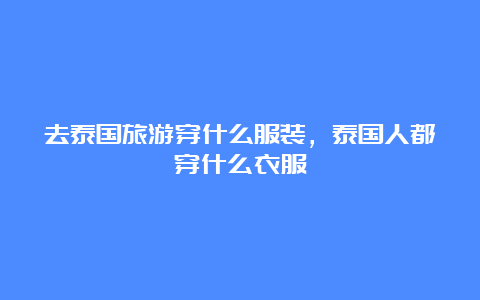 去泰国旅游穿什么服装，泰国人都穿什么衣服